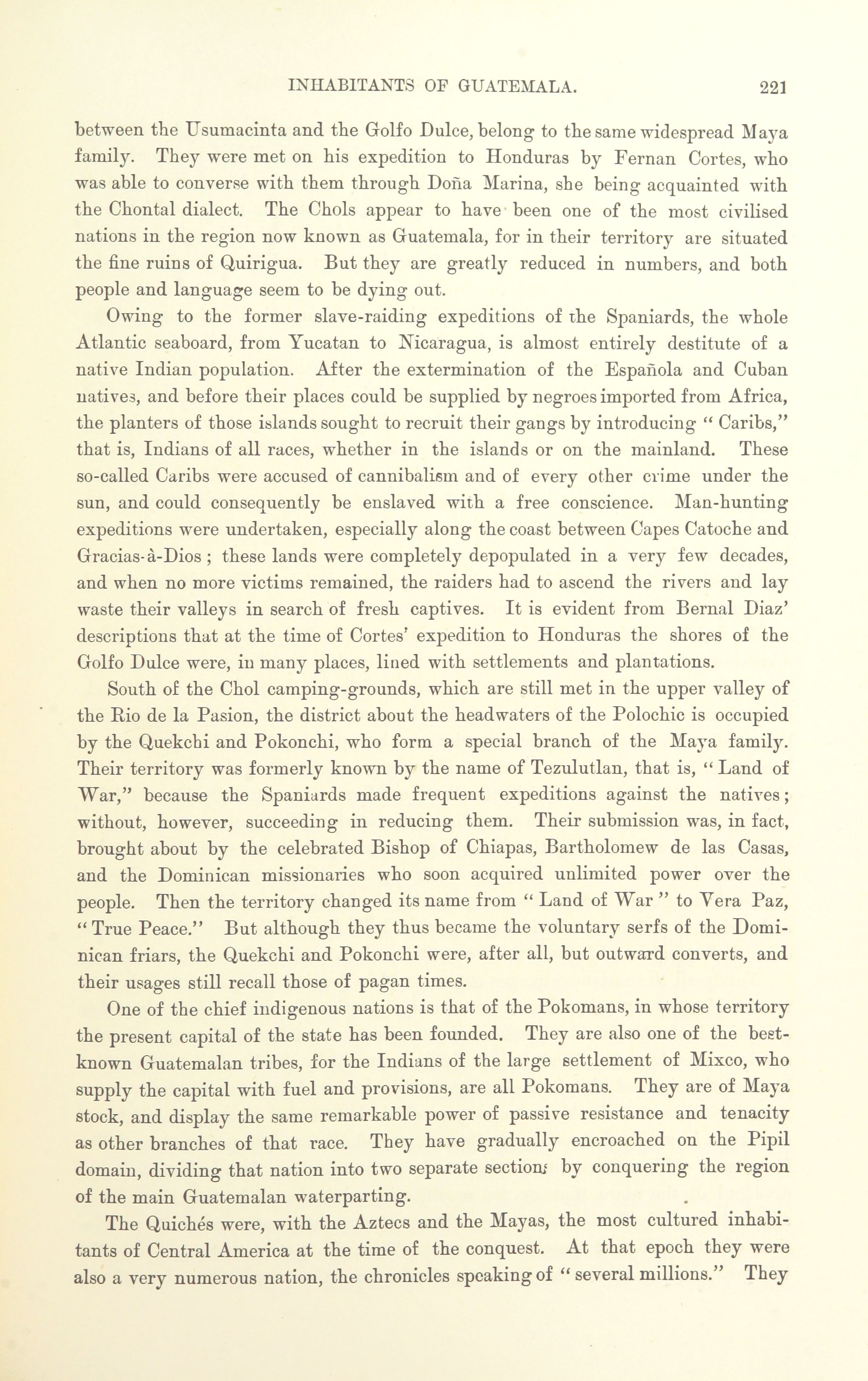 INHABITANTS OF GUATEMALA. 221

between the Usumacinta and the Golfo Dulce, belong to the same widespread Maya family. They were met on his expedition to Honduras by Fernan Cortes, who was able to converse with them through Doña Marina, she being acquainted with the Chontal dialect. The Chols appear to have been one of the most civilised nations in the region now known as Guatemala, for in their territory are situated the fine ruins of Quirigua. But they are greatly reduced in numbers, and both people and language seem to be dying out.

Owing to the former slave-raiding expeditions of the Spaniards, the whole Atlantic seaboard, from Yucatan to Nicaragua, is almost entirely destitute of a native Indian population. After the extermination of the Española and Cuban natives, and before their places could be supplied by negroes imported from Africa, the planters of those islands sought to recruit their gangs by introducing "Caribs," that is, Indians of all races, whether in the islands or on the mainland. These so-called Caribs were accused of cannibalism and of every other crime under the sun, and could consequently be enslaved with a free conscience. Man-hunting expeditions were undertaken, especially along the coast between Capes Catoche and Gracias-à-Dios; these lands were completely depopulated in a very few decades, and when no more victims remained, the raiders had to ascend the rivers and lay waste their valleys in search of fresh captives. It is evident from Bernal Diaz' descriptions that at the time of Cortes' expedition to Honduras the shores of the Golfo Dulce were, in many places, lined with settlements and plantations.

South of the Chol camping-grounds, which are still met in the upper valley of the Rio de la Pasion, the district about the headwaters of the Polochic is occupied by the Quekchi and Pokonchi, who form a special branch of the Maya family. Their territory was formerly known by the name of Tezulutlan, that is, "Land of War," because the Spaniards made frequent expeditions against the natives; without, however, succeeding in reducing them. Their submission was, in fact, brought about by the celebrated Bishop of Chiapas, Bartholomew de las Casas, and the Dominican missionaries who soon acquired unlimited power over the people. Then the territory changed its name from "Land of War" to Vera Paz, "True Peace." But although they thus became the voluntary serfs of the Dominican friars, the Quekchi and Pokonchi were, after all, but outward converts, and their usages still recall those of pagan times.

One of the chief indigenous nations is that of the Pokomans, in whose territory the present capital of the state has been founded. They are also one of the best-known Guatemalan tribes, for the Indians of the large settlement of Mixco, who supply the capital with fuel and provisions, are all Pokomans. They are of Maya stock, and display the same remarkable power of passive resistance and tenacity as other branches of that race. They have gradually encroached on the Pipil domain, dividing that nation into two separate sections by conquering the region of the main Guatemalan waterparting.

The Quichés were, with the Aztecs and the Mayas, the most cultured inhabitants of Central America at the time of the conquest. At that epoch they were also a very numerous nation, the chronicles speaking of "several millions." They